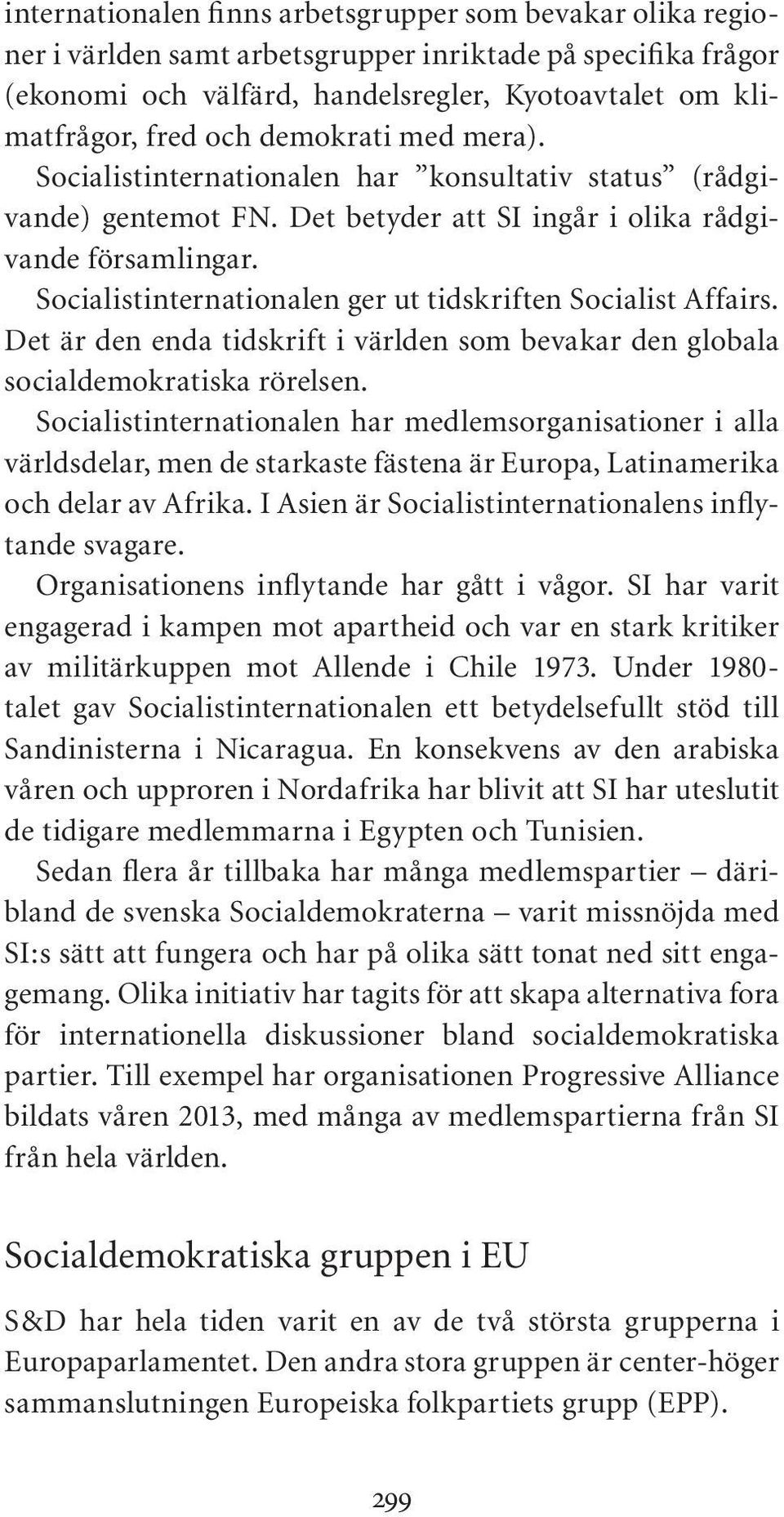 internationalen finns arbetsgrupper som bevakar olika regioner i världen samt arbetsgrupper inriktade på specifika frågor (ekonomi och välfärd, handelsregler, Kyotoavtalet om klimatfrågor, fred och demokrati med mera).

Socialistinternationalen har ”konsultativ status” (rådgivande) gentemot FN. Det betyder att SI ingår i olika rådgivande församlingar.

Socialistinternationalen ger ut tidskriften Socialist Affairs. Det är den enda tidskrift i världen som bevakar den globala socialdemokratiska rörelsen.

Socialistinternationalen har medlemsorganisationer i alla världsdelar, men de starkaste fästena är Europa, Latinamerika och delar av Afrika. I Asien är Socialistinternationalens inflytande svagare.

Organisationens inflytande har gått i vågor. SI har varit engagerad i kampen mot apartheid och var en stark kritiker av militärkuppen mot Allende i Chile 1973. Under 1980-talet gav Socialistinternationalen ett betydelsefullt stöd till Sandinisterna i Nicaragua. En konsekvens av den arabiska våren och upproren i Nordafrika har blivit att SI har uteslutit de tidigare medlemmarna i Egypten och Tunisien.

Sedan flera år tillbaka har många medlemspartier – däribland de svenska Socialdemokraterna – varit missnöjda med SI:s sätt att fungera och har på olika sätt tonat ned sitt engagemang. Olika initiativ har tagits för att skapa alternativa fora för internationella diskussioner bland socialdemokratiska partier. Till exempel har organisationen Progressive Alliance bildats våren 2013, med många av medlemspartierna från SI från hela världen.

Socialdemokratiska gruppen i EU

S&D har hela tiden varit en av de två största grupperna i Europaparlamentet. Den andra stora gruppen är center-höger sammanslutningen Europeiska folkpartiets grupp (EPP).

299